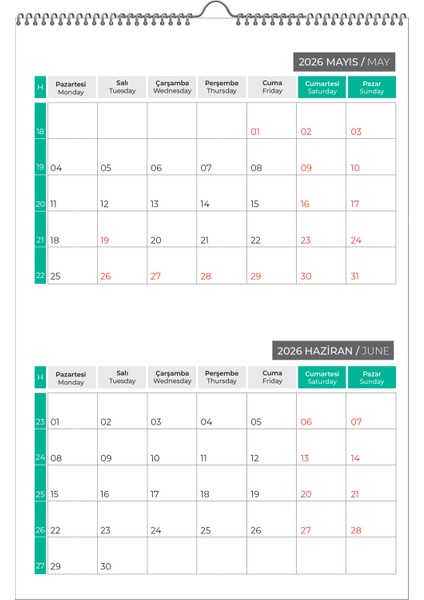 2026 MAYIS / MAY

| H | Pazartesi Monday | Salı Tuesday | Çarşamba Wednesday | Perşembe Thursday | Cuma Friday | Cumartesi Saturday | Pazar Sunday |
|---|---|---|---|---|---|---|---|
| 18 | | | | | 01 | 02 | 03 |
| 19 | 04 | 05 | 06 | 07 | 08 | 09 | 10 |
| 20 | 11 | 12 | 13 | 14 | 15 | 16 | 17 |
| 21 | 18 | 19 | 20 | 21 | 22 | 23 | 24 |
| 22 | 25 | 26 | 27 | 28 | 29 | 30 | 31 |

2026 HAZİRAN / JUNE

| H | Pazartesi Monday | Salı Tuesday | Çarşamba Wednesday | Perşembe Thursday | Cuma Friday | Cumartesi Saturday | Pazar Sunday |
|---|---|---|---|---|---|---|---|
| 23 | 01 | 02 | 03 | 04 | 05 | 06 | 07 |
| 24 | 08 | 09 | 10 | 11 | 12 | 13 | 14 |
| 25 | 15 | 16 | 17 | 18 | 19 | 20 | 21 |
| 26 | 22 | 23 | 24 | 25 | 26 | 27 | 28 |
| 27 | 29 | 30 | | | | | |